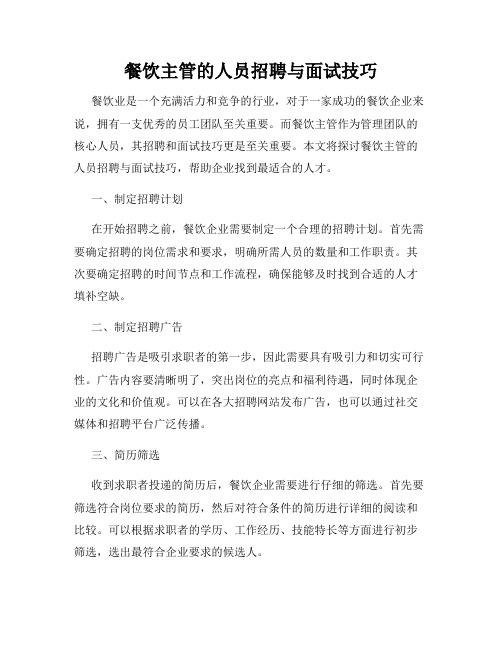 餐饮主管的人员招聘与面试技巧

餐饮业是一个充满活力和竞争的行业，对于一家成功的餐饮企业来说，拥有一支优秀的员工团队至关重要。而餐饮主管作为管理团队的核心人员，其招聘和面试技巧更是至关重要。本文将探讨餐饮主管的人员招聘与面试技巧，帮助企业找到最适合的人才。

一、制定招聘计划

在开始招聘之前，餐饮企业需要制定一个合理的招聘计划。首先需要确定招聘的岗位需求和要求，明确所需人员的数量和工作职责。其次要确定招聘的时间节点和工作流程，确保能够及时找到合适的人才填补空缺。

二、制定招聘广告

招聘广告是吸引求职者的第一步，因此需要具有吸引力和切实可行性。广告内容要清晰明了，突出岗位的亮点和福利待遇，同时体现企业的文化和价值观。可以在各大招聘网站发布广告，也可以通过社交媒体和招聘平台广泛传播。

三、简历筛选

收到求职者投递的简历后，餐饮企业需要进行仔细的筛选。首先要筛选符合岗位要求的简历，然后对符合条件的简历进行详细的阅读和比较。可以根据求职者的学历、工作经历、技能特长等方面进行初步筛选，选出最符合企业要求的候选人。